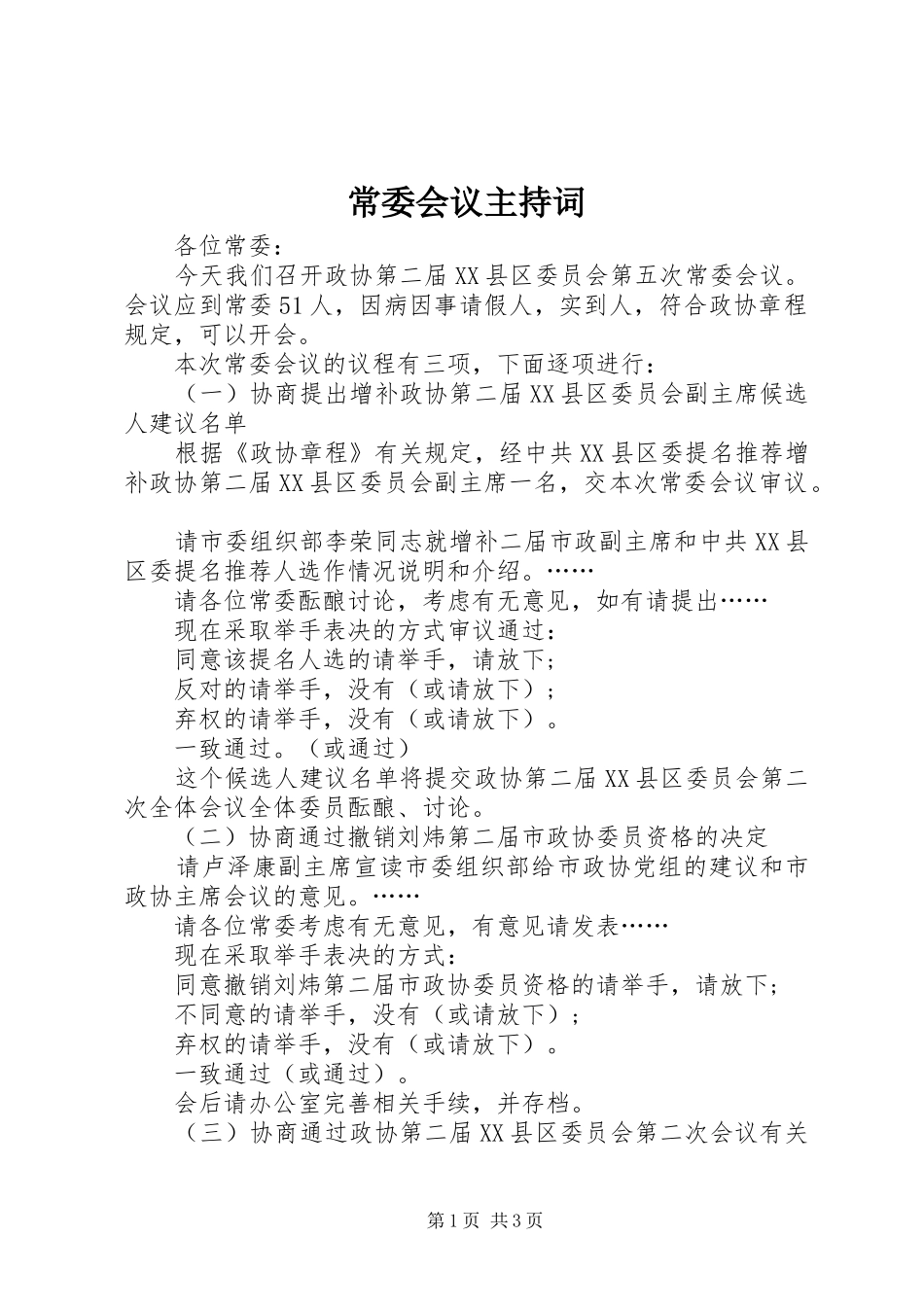 常委会议主持词

各位常委：

今天我们召开政协第二届XX县区委员会第五次常委会议。会议应到常委51人，因病因事请假人，实到人，符合政协章程规定，可以开会。

本次常委会议的议程有三项，下面逐项进行：

（一）协商提出增补政协第二届XX县区委员会副主席候选人建议名单

根据《政协章程》有关规定，经中共XX县区委提名推荐增补政协第二届XX县区委员会副主席一名，交本次常委会议审议。

请市委组织部李荣同志就增补二届市政副主席和中共XX县区委提名推荐人选作情况说明和介绍。……

请各位常委酝酿讨论，考虑有无意见，如有请提出……

现在采取举手表决的方式审议通过：

同意该提名人选的请举手，请放下；

反对的请举手，没有（或请放下）；

弃权的请举手，没有（或请放下）。

一致通过。（或通过）

这个候选人建议名单将提交政协第二届XX县区委员会第二次全体会议全体委员酝酿、讨论。

（二）协商通过撤销刘炜第二届市政协委员资格的决定

请卢泽康副主席宣读市委组织部给市政协党组的建议和市政协主席会议的意见。……

请各位常委考虑有无意见，有意见请发表……

现在采取举手表决的方式：

同意撤销刘炜第二届市政协委员资格的请举手，请放下；

不同意的请举手，没有（或请放下）；

弃权的请举手，没有（或请放下）。

一致通过（或通过）。

会后请办公室完善相关手续，并存档。

（三）协商通过政协第二届XX县区委员会第二次会议有关

第1页 共3页